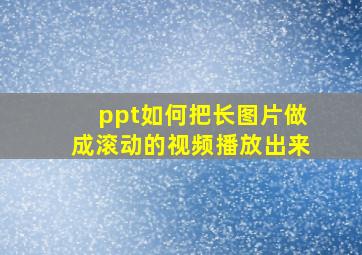 ppt如何把长图片做成滚动的视频播放出来